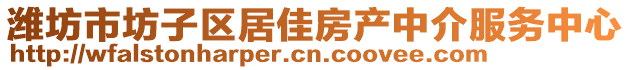 潍坊市坊子区居佳房产中介服务中心
http://wfalstonharper.cn.coovee.com